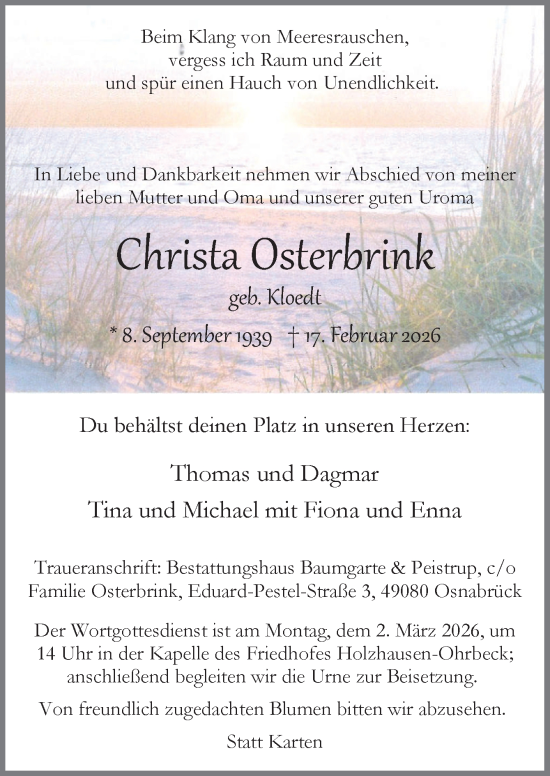 Beim Klang von Meeresrauschen,
vergess ich Raum und Zeit
und spür einen Hauch von Unendlichkeit.

In Liebe und Dankbarkeit nehmen wir Abschied von meiner lieben Mutter und Oma und unserer guten Uroma

Christa Osterbrink

geb. Kloedt

* 8. September 1939 † 17. Februar 2026

Du behältst deinen Platz in unseren Herzen:

Thomas und Dagmar

Tina und Michael mit Fiona und Enna

Traueranschrift: Bestattungshaus Baumgarte & Peistrup, c/o Familie Osterbrink, Eduard-Pestel-Straße 3, 49080 Osnabrück

Der Wortgottesdienst ist am Montag, dem 2. März 2026, um 14 Uhr in der Kapelle des Friedhofes Holzhausen-Ohrbeck; anschließend begleiten wir die Urne zur Beisetzung.

Von freundlich zugedachten Blumen bitten wir abzusehen.

Statt Karten